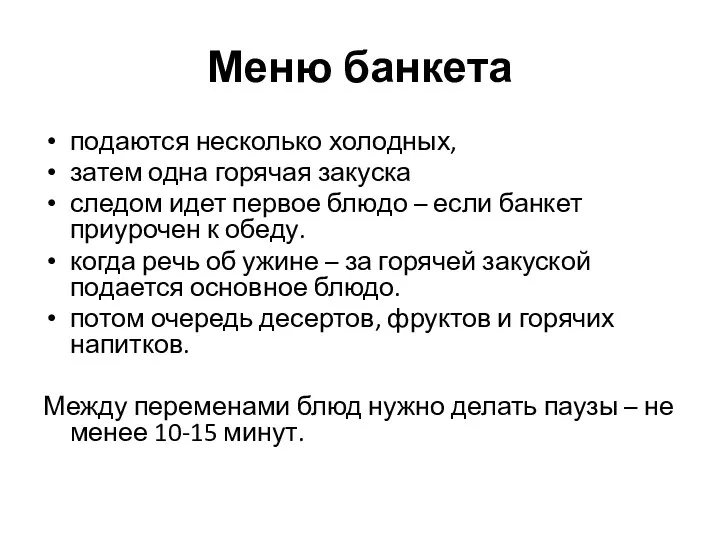 Меню банкета

• подаются несколько холодных,
• затем одна горячая закуска
• следом идет первое блюдо – если банкет приурочен к обеду.
• когда речь об ужине – за горячей закуской подается основное блюдо.
• потом очередь десертов, фруктов и горячих напитков.

Между переменами блюд нужно делать паузы – не менее 10-15 минут.